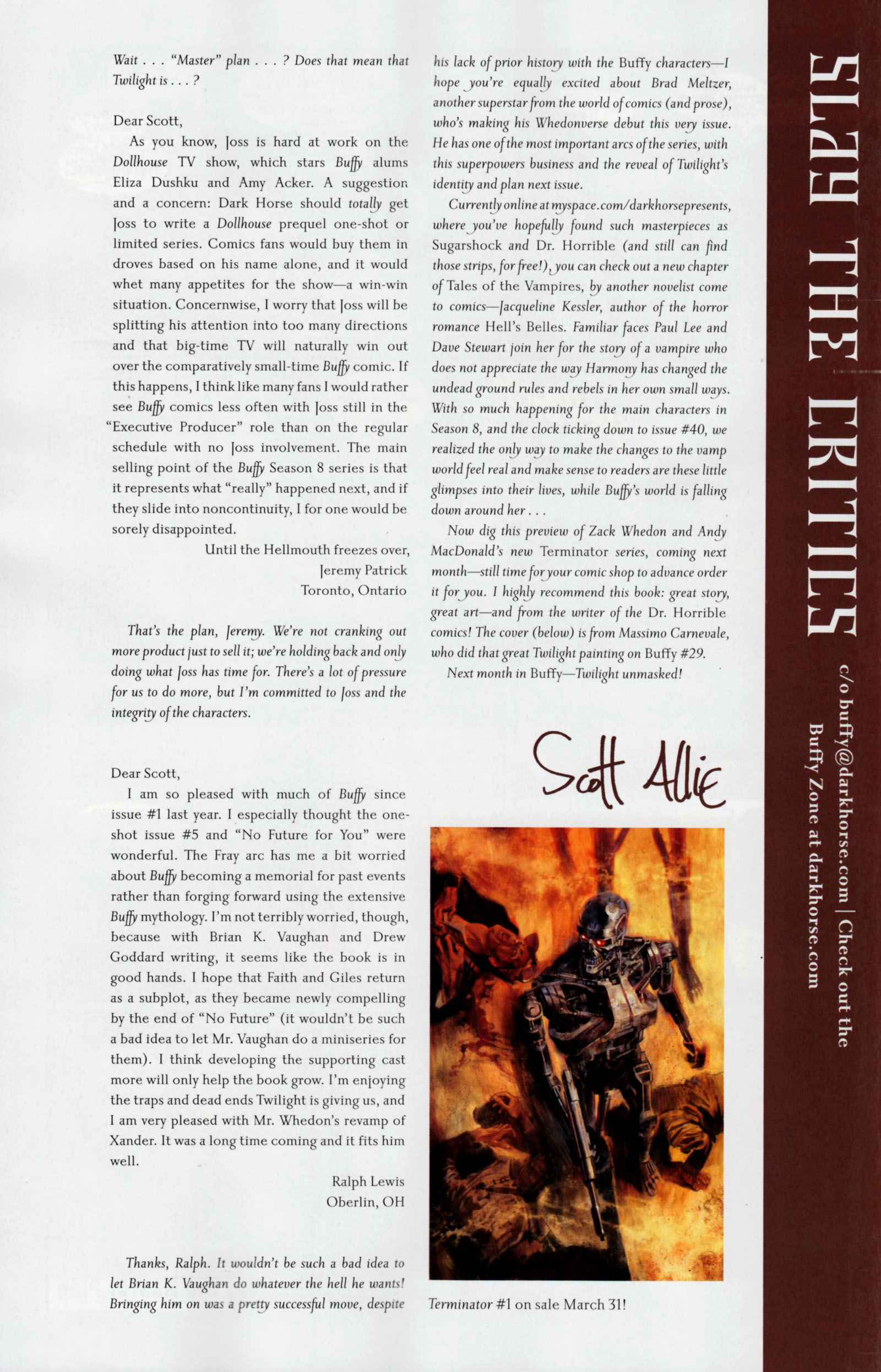 Wait . . . "Master" plan . . . ? Does that mean that Twilight is . . . ?

Dear Scott,

As you know, Joss is hard at work on the Dollhouse TV show, which stars Buffy alums Eliza Dushku and Amy Acker. A suggestion and a concern: Dark Horse should totally get Joss to write a Dollhouse prequel one-shot or limited series. Comics fans would buy them in droves based on his name alone, and it would whet many appetites for the show—a win-win situation. Concernwise, I worry that Joss will be splitting his attention into too many directions and that big-time TV will naturally win out over the comparatively small-time Buffy comic. If this happens, I think like many fans I would rather see Buffy comics less often with Joss still in the "Executive Producer" role than on the regular schedule with no Joss involvement. The main selling point of the Buffy Season 8 series is that it represents what "really" happened next, and if they slide into noncontinuity, I for one would be sorely disappointed.

Until the Hellmouth freezes over,
Jeremy Patrick
Toronto, Ontario

That's the plan, Jeremy. We're not cranking out more product just to sell it; we're holding back and only doing what Joss has time for. There's a lot of pressure for us to do more, but I'm committed to Joss and the integrity of the characters.

Dear Scott,

I am so pleased with much of Buffy since issue #1 last year. I especially thought the one-shot issue #5 and "No Future for You" were wonderful. The Fray arc has me a bit worried about Buffy becoming a memorial for past events rather than forging forward using the extensive Buffy mythology. I'm not terribly worried, though, because with Brian K. Vaughan and Drew Goddard writing, it seems like the book is in good hands. I hope that Faith and Giles return as a subplot, as they became newly compelling by the end of "No Future" (it wouldn't be such a bad idea to let Mr. Vaughan do a miniseries for them). I think developing the supporting cast more will only help the book grow. I'm enjoying the traps and dead ends Twilight is giving us, and I am very pleased with Mr. Whedon's revamp of Xander. It was a long time coming and it fits him well.

Ralph Lewis
Oberlin, OH

Thanks, Ralph. It wouldn't be such a bad idea to let Brian K. Vaughan do whatever the hell he wants! Bringing him on was a pretty successful move, despite his lack of prior history with the Buffy characters—I hope you're equally excited about Brad Meltzer, another superstar from the world of comics (and prose), who's making his Whedonverse debut this very issue. He has one of the most important arcs of the series, with this superpowers business and the reveal of Twilight's identity and plan next issue.

Currently online at myspace.com/darkhorsepresents, where you've hopefully found such masterpieces as Sugarshock and Dr. Horrible (and still can find those strips, for free!), you can check out a new chapter of Tales of the Vampires, by another novelist come to comics—Jacqueline Kessler, author of the horror romance Hell's Belles. Familiar faces Paul Lee and Dave Stewart join her for the story of a vampire who does not appreciate the way Harmony has changed the undead ground rules and rebels in her own small ways. With so much happening for the main characters in Season 8, and the clock ticking down to issue #40, we realized the only way to make the changes to the vamp world feel real and make sense to readers are these little glimpses into their lives, while Buffy's world is falling down around her . . .

Now dig this preview of Zack Whedon and Andy MacDonald's new Terminator series, coming next month—still time for your comic shop to advance order it for you. I highly recommend this book: great story, great art—and from the writer of the Dr. Horrible comics! The cover (below) is from Massimo Carnevale, who did that great Twilight painting on Buffy #29.

Next month in Buffy—Twilight unmasked!

Scott Allie

Terminator #1 on sale March 31!

SLAY THE CRITICS

c/o buffy@darkhorse.com | Check out the Buffy Zone at darkhorse.com